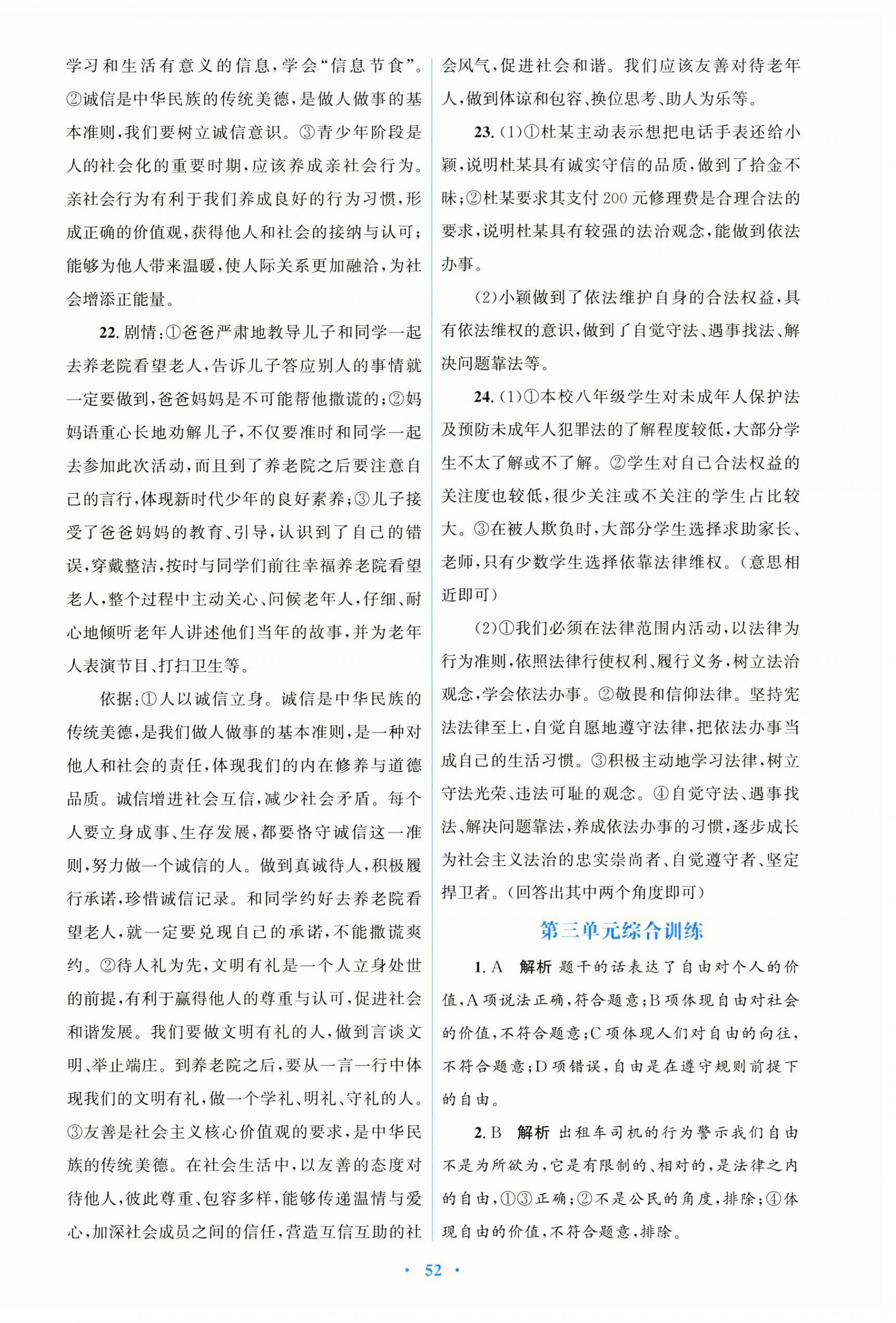 学习和生活有意义的信息，学会“信息节食”。②诚信是中华民族的传统美德，是做人做事的基本准则，我们要树立诚信意识。③青少年阶段是人的社会化的重要时期，应该养成亲社会行为。亲社会行为有利于我们养成良好的行为习惯，形成正确的价值观，获得他人和社会的接纳与认可；能够为他人带来温暖，使人际关系更加融洽，为社会增添正能量。

22. 剧情：①爸爸严肃地教导儿子和同学一起去养老院看望老人，告诉儿子答应别人的事情就一定要做到，爸爸妈妈是不可能帮他撒谎的；②妈妈语重心长地劝解儿子，不仅要准时和同学一起去参加此次活动，而且到了养老院之后要注意自己的言行，体现新时代少年的良好素养；③儿子接受了爸爸妈妈的教育、引导，认识到了自己的错误，穿戴整洁，按时与同学们前往幸福养老院看望老人，整个过程中主动关心、问候老年人，仔细、耐心地倾听老年人讲述他们当年的故事，并为老年人表演节目、打扫卫生等。

依据：①人以诚信立身。诚信是中华民族的传统美德，是我们做人做事的基本准则，是一种对他人和社会的责任，体现我们的内在修养与道德品质。诚信增进社会互信，减少社会矛盾。每个人要立身成事、生存发展，都要恪守诚信这一准则，努力做一个诚信的人。做到真诚待人，积极履行承诺，珍惜诚信记录。和同学约好去养老院看望老人，就一定要兑现自己的承诺，不能撒谎爽约。②待人礼为先，文明有礼是一个人立身处世的前提，有利于赢得他人的尊重与认可，促进社会和谐发展。我们要做文明有礼的人，做到言谈文明、举止端庄。到养老院之后，要从一言一行中体现我们的文明有礼，做一个学礼、明礼、守礼的人。③友善是社会主义核心价值观的要求，是中华民族的传统美德。在社会生活中，以友善的态度对待他人，彼此尊重、包容多样，能够传递温情与爱心，加深社会成员之间的信任，营造互信互助的社会风气，促进社会和谐。我们应该友善对待老年人，做到体谅和包容、换位思考、助人为乐等。

23. (1)①杜某主动表示想把电话手表还给小颖，说明杜某具有诚实守信的品质，做到了拾金不昧；②杜某要求其支付200元修理费是合理合法的要求，说明杜某具有较强的法治观念，能做到依法办事。

(2)小颖做到了依法维护自身的合法权益，具有依法维权的意识，做到了自觉守法、遇事找法、解决问题靠法等。

24. (1)①本校八年级学生对未成年人保护法及预防未成年人犯罪法的了解程度较低，大部分学生不太了解或不了解。②学生对自己合法权益的关注度也较低，很少关注或不关注的学生占比较大。③在被人欺负时，大部分学生选择求助家长、老师，只有少数学生选择依靠法律维权。(意思相近即可)

(2)①我们必须在法律范围内活动，以法律为行为准则，依照法律行使权利、履行义务，树立法治观念，学会依法办事。②敬畏和信仰法律。坚持宪法法律至上，自觉自愿地遵守法律，把依法办事当成自己的生活习惯。③积极主动地学习法律，树立守法光荣、违法可耻的观念。④自觉守法、遇事找法、解决问题靠法，养成依法办事的习惯，逐步成长为社会主义法治的忠实崇尚者、自觉遵守者、坚定捍卫者。(回答出其中两个角度即可)

第三单元综合训练

1. A 解析 题干的话表达了自由对个人的价值，A项说法正确，符合题意；B项体现自由对社会的价值，不符合题意；C项体现人们对自由的向往，不符合题意；D项错误，自由是在遵守规则前提下的自由。

2. B 解析 出租车司机的行为警示我们自由不是为所欲为，它是有限制的、相对的，是法律之内的自由，①③正确；②不是公民的角度，排除；④体现自由的价值，不符合题意，排除。

· 52 ·